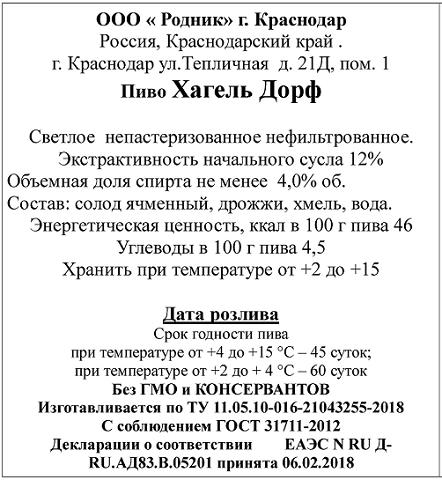 ООО « Родник» г. Краснодар
Россия, Краснодарский край .
г. Краснодар ул.Тепличная д. 21Д, пом. 1
Пиво Хагель Дорф

Светлое непастеризованное нефильтрованное.
Экстрактивность начального сусла 12%
Объемная доля спирта не менее 4,0% об.
Состав: солод ячменный, дрожжи, хмель, вода.
Энергетическая ценность, ккал в 100 г пива 46
Углеводы в 100 г пива 4,5
Хранить при температуре от +2 до +15

Дата розлива
Срок годности пива
при температуре от +4 до +15 °С – 45 суток;
при температуре от +2 до + 4 °С – 60 суток
Без ГМО и КОНСЕРВАНТОВ
Изготавливается по ТУ 11.05.10-016-21043255-2018
С соблюдением ГОСТ 31711-2012
Декларации о соответствии ЕАЭС N RU Д-RU.АД83.В.05201 принята 06.02.2018